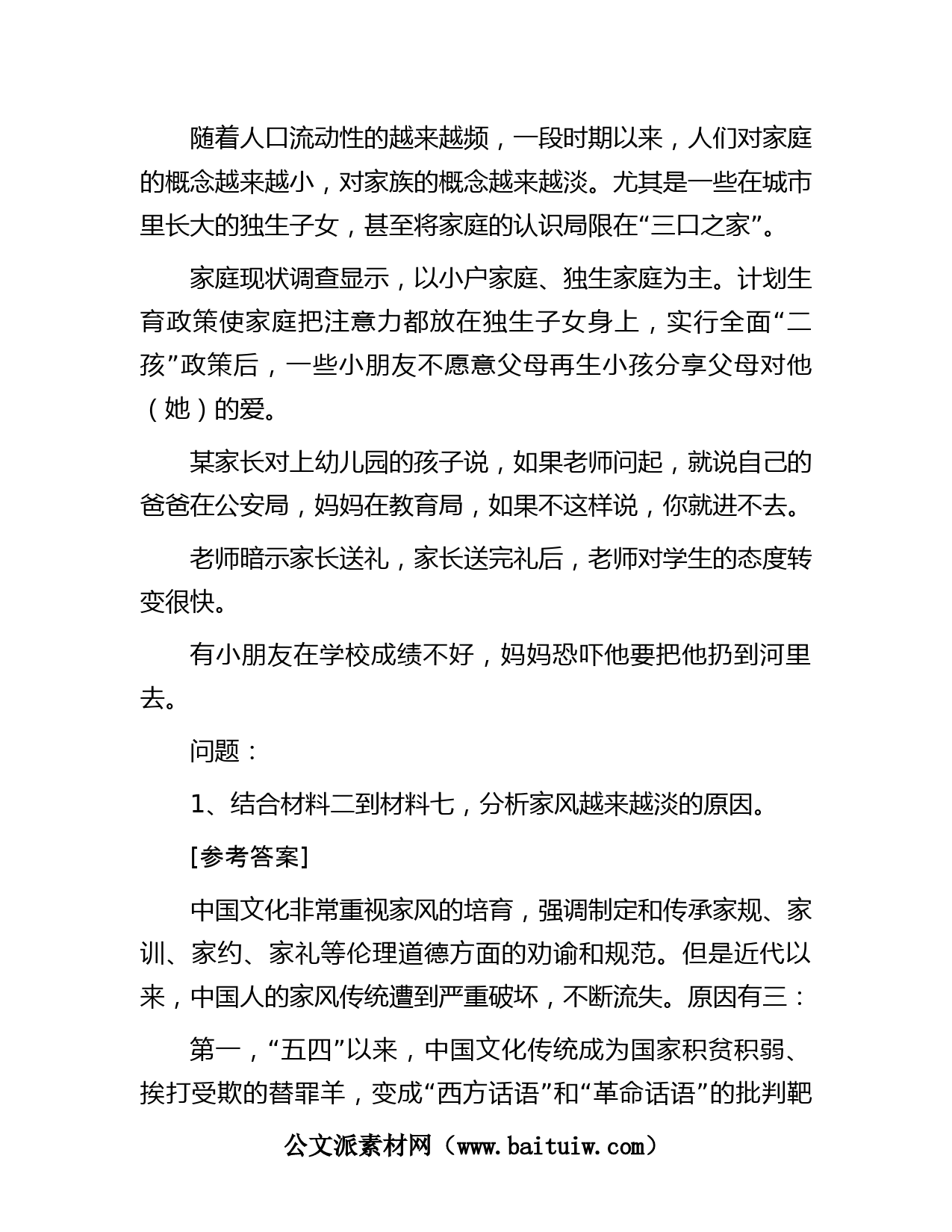 随着人口流动性的越来越频，一段时期以来，人们对家庭的概念越来越小，对家族的概念越来越淡。尤其是一些在城市里长大的独生子女，甚至将家庭的认识局限在“三口之家”。

家庭现状调查显示，以小户家庭、独生家庭为主。计划生育政策使家庭把注意力都放在独生子女身上，实行全面“二孩”政策后，一些小朋友不愿意父母再生小孩分享父母对他（她）的爱。

某家长对上幼儿园的孩子说，如果老师问起，就说自己的爸爸在公安局，妈妈在教育局，如果不这样说，你就进不去。

老师暗示家长送礼，家长送完礼后，老师对学生的态度转变很快。

有小朋友在学校成绩不好，妈妈恐吓他要把他扔到河里去。

问题：

1、结合材料二到材料七，分析家风越来越淡的原因。

[参考答案]

中国文化非常重视家风的培育，强调制定和传承家规、家训、家约、家礼等伦理道德方面的劝谕和规范。但是近代以来，中国人的家风传统遭到严重破坏，不断流失。原因有三：

第一，“五四”以来，中国文化传统成为国家积贫积弱、挨打受欺的替罪羊，变成“西方话语”和“革命话语”的批判靶

公文派素材网（www.baituiw.com）